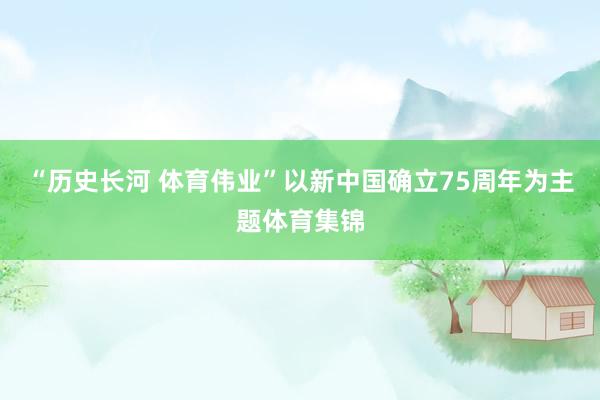 “历史长河 体育伟业”以新中国确立75周年为主题体育集锦